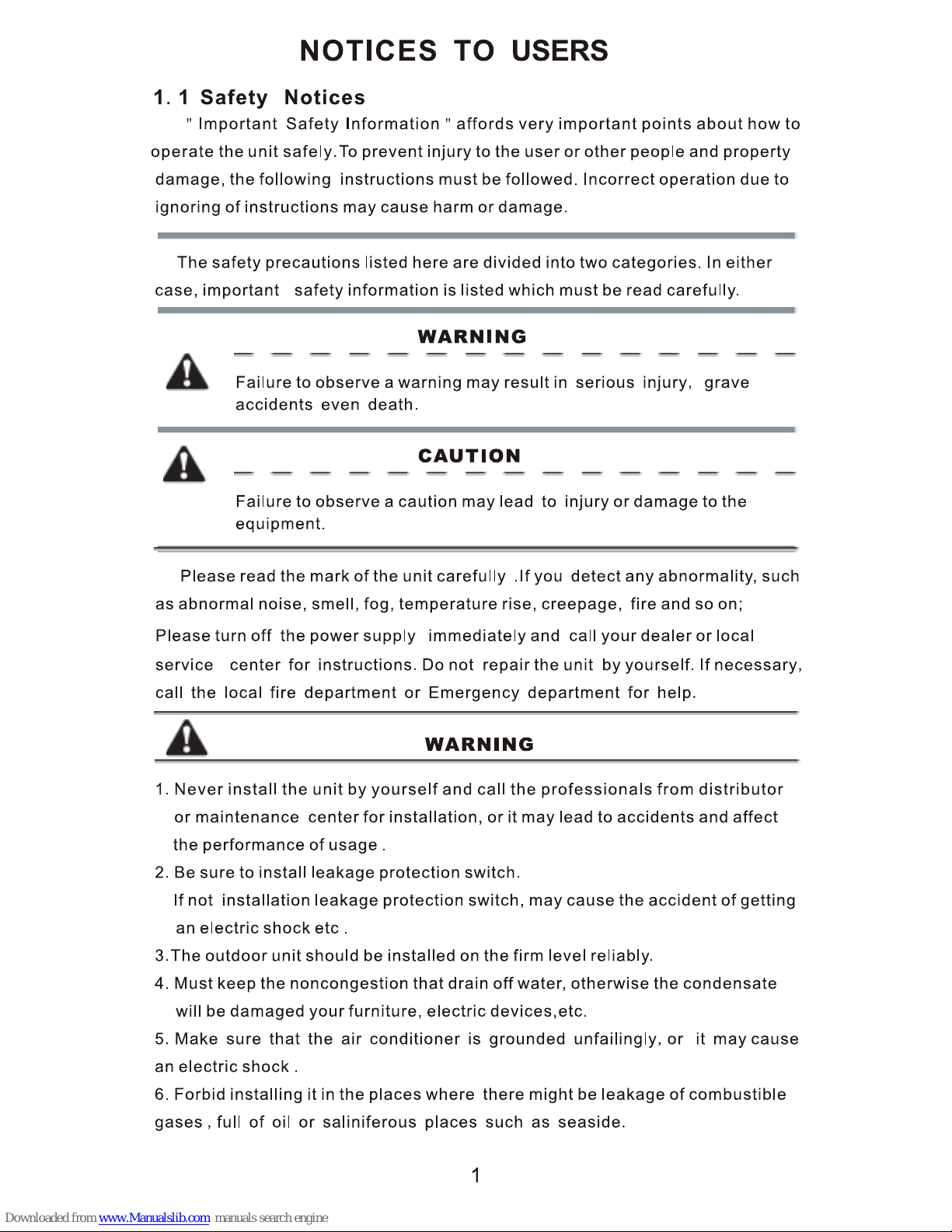 NOTICES TO USERS

1. 1 Safety Notices

" Important Safety Information " affords very important points about how to operate the unit safely.To prevent injury to the user or other people and property damage, the following instructions must be followed. Incorrect operation due to ignoring of instructions may cause harm or damage.

The safety precautions listed here are divided into two categories. In either case, important safety information is listed which must be read carefully.

WARNING

Failure to observe a warning may result in serious injury, grave accidents even death.

CAUTION

Failure to observe a caution may lead to injury or damage to the equipment.

Please read the mark of the unit carefully .If you detect any abnormality, such as abnormal noise, smell, fog, temperature rise, creepage, fire and so on;

Please turn off the power supply immediately and call your dealer or local service center for instructions. Do not repair the unit by yourself. If necessary, call the local fire department or Emergency department for help.

WARNING

1. Never install the unit by yourself and call the professionals from distributor or maintenance center for installation, or it may lead to accidents and affect the performance of usage .

2. Be sure to install leakage protection switch.
If not installation leakage protection switch, may cause the accident of getting an electric shock etc .

3.The outdoor unit should be installed on the firm level reliably.

4. Must keep the noncongestion that drain off water, otherwise the condensate will be damaged your furniture, electric devices,etc.

5. Make sure that the air conditioner is grounded unfailingly, or it may cause an electric shock .

6. Forbid installing it in the places where there might be leakage of combustible gases , full of oil or saliniferous places such as seaside.

1

Downloaded from www.Manualslib.com manuals search engine